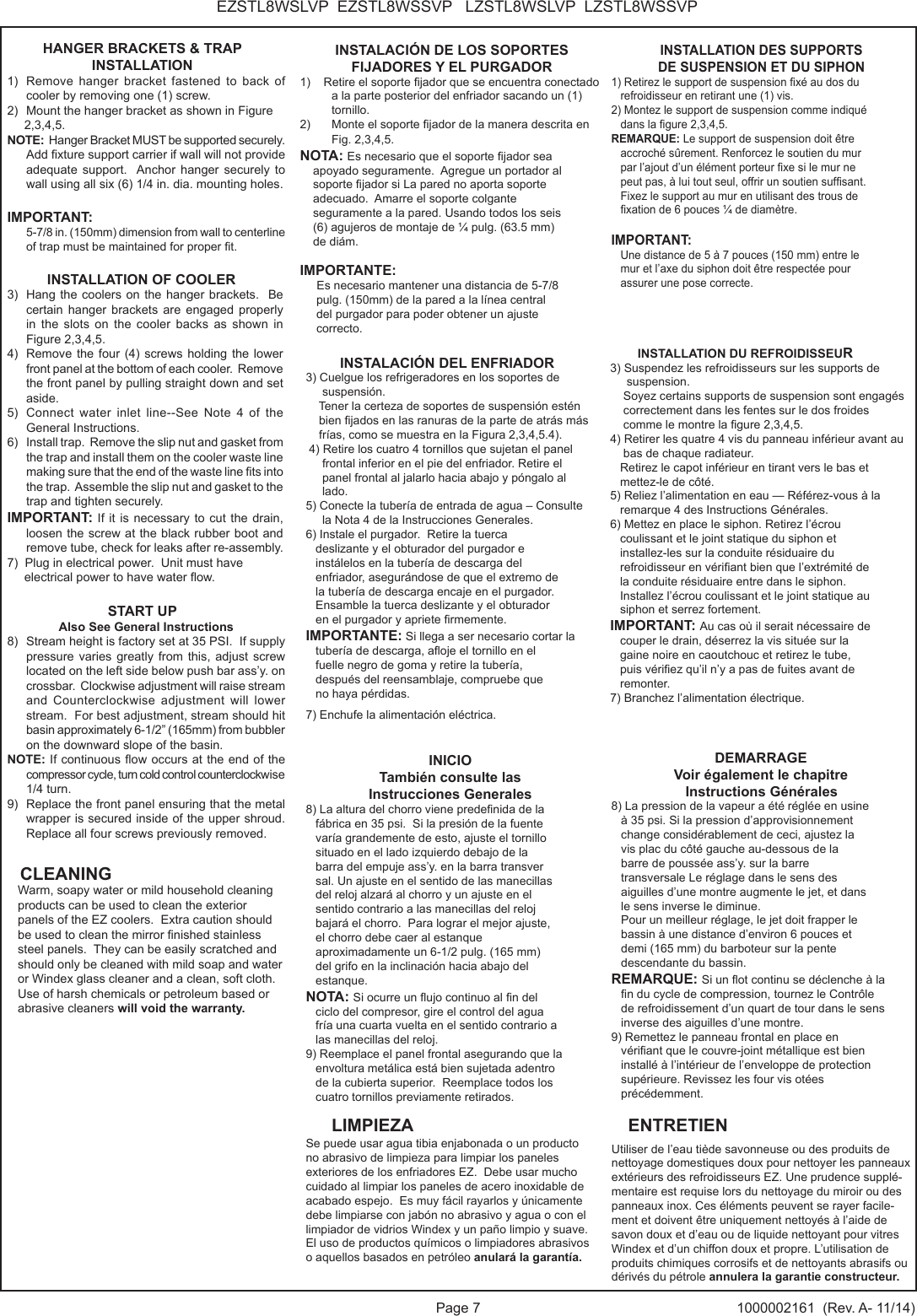 EZSTL8WSLVP EZSTL8WSSVP LZSTL8WSLVP LZSTL8WSSVP

HANGER BRACKETS & TRAP INSTALLATION

1) Remove hanger bracket fastened to back of cooler by removing one (1) screw.
2) Mount the hanger bracket as shown in Figure 2,3,4,5.
NOTE: Hanger Bracket MUST be supported securely. Add fixture support carrier if wall will not provide adequate support. Anchor hanger securely to wall using all six (6) 1/4 in. dia. mounting holes.

IMPORTANT:
5-7/8 in. (150mm) dimension from wall to centerline of trap must be maintained for proper fit.

INSTALLATION OF COOLER

3) Hang the coolers on the hanger brackets. Be certain hanger brackets are engaged properly in the slots on the cooler backs as shown in Figure 2,3,4,5.
4) Remove the four (4) screws holding the lower front panel at the bottom of each cooler. Remove the front panel by pulling straight down and set aside.
5) Connect water inlet line--See Note 4 of the General Instructions.
6) Install trap. Remove the slip nut and gasket from the trap and install them on the cooler waste line making sure that the end of the waste line fits into the trap. Assemble the slip nut and gasket to the trap and tighten securely.
IMPORTANT: If it is necessary to cut the drain, loosen the screw at the black rubber boot and remove tube, check for leaks after re-assembly.
7) Plug in electrical power. Unit must have electrical power to have water flow.

START UP
Also See General Instructions

8) Stream height is factory set at 35 PSI. If supply pressure varies greatly from this, adjust screw located on the left side below push bar ass'y. on crossbar. Clockwise adjustment will raise stream and Counterclockwise adjustment will lower stream. For best adjustment, stream should hit basin approximately 6-1/2" (165mm) from bubbler on the downward slope of the basin.
NOTE: If continuous flow occurs at the end of the compressor cycle, turn cold control counterclockwise 1/4 turn.
9) Replace the front panel ensuring that the metal wrapper is secured inside of the upper shroud. Replace all four screws previously removed.

CLEANING
Warm, soapy water or mild household cleaning products can be used to clean the exterior panels of the EZ coolers. Extra caution should be used to clean the mirror finished stainless steel panels. They can be easily scratched and should only be cleaned with mild soap and water or Windex glass cleaner and a clean, soft cloth. Use of harsh chemicals or petroleum based or abrasive cleaners will void the warranty.

INSTALACIÓN DE LOS SOPORTES FIJADORES Y EL PURGADOR

1) Retire el soporte fijador que se encuentra conectado a la parte posterior del enfriador sacando un (1) tornillo.
2) Monte el soporte fijador de la manera descrita en Fig. 2,3,4,5.
NOTA: Es necesario que el soporte fijador sea apoyado seguramente. Agregue un portador al soporte fijador si La pared no aporta soporte adecuado. Amarre el soporte colgante seguramente a la pared. Usando todos los seis (6) agujeros de montaje de ¼ pulg. (63.5 mm) de diám.

IMPORTANTE:
Es necesario mantener una distancia de 5-7/8 pulg. (150mm) de la pared a la línea central del purgador para poder obtener un ajuste correcto.

INSTALACIÓN DEL ENFRIADOR

3) Cuelgue los refrigeradores en los soportes de suspensión.
Tener la certeza de soportes de suspensión estén bien fijados en las ranuras de la parte de atrás más frías, como se muestra en la Figura 2,3,4,5.4).
4) Retire los cuatro 4 tornillos que sujetan el panel frontal inferior en el pie del enfriador. Retire el panel frontal al jalarlo hacia abajo y póngalo al lado.
5) Conecte la tubería de entrada de agua – Consulte la Nota 4 de la Instrucciones Generales.
6) Instale el purgador. Retire la tuerca deslizante y el obturador del purgador e instálelos en la tubería de descarga del enfriador, asegurándose de que el extremo de la tubería de descarga encaje en el purgador. Ensamble la tuerca deslizante y el obturador en el purgador y apriete firmemente.
IMPORTANTE: Si llega a ser necesario cortar la tubería de descarga, afloje el tornillo en el fuelle negro de goma y retire la tubería, después del reensamblaje, compruebe que no haya pérdidas.
7) Enchufe la alimentación eléctrica.

INICIO
También consulte las Instrucciones Generales

8) La altura del chorro viene predefinida de la fábrica en 35 psi. Si la presión de la fuente varía grandemente de esto, ajuste el tornillo situado en el lado izquierdo debajo de la barra del empuje ass'y. en la barra transver sal. Un ajuste en el sentido de las manecillas del reloj alzará al chorro y un ajuste en el sentido contrario a las manecillas del reloj bajará el chorro. Para lograr el mejor ajuste, el chorro debe caer al estanque aproximadamente un 6-1/2 pulg. (165 mm) del grifo en la inclinación hacia abajo del estanque.
NOTA: Si ocurre un flujo continuo al fin del ciclo del compresor, gire el control del agua fría una cuarta vuelta en el sentido contrario a las manecillas del reloj.
9) Reemplace el panel frontal asegurando que la envoltura metálica está bien sujetada adentro de la cubierta superior. Reemplace todos los cuatro tornillos previamente retirados.

LIMPIEZA
Se puede usar agua tibia enjabonada o un producto no abrasivo de limpieza para limpiar los paneles exteriores de los enfriadores EZ. Debe usar mucho cuidado al limpiar los paneles de acero inoxidable de acabado espejo. Es muy fácil rayarlos y únicamente debe limpiarse con jabón no abrasivo y agua o con el limpiador de vidrios Windex y un paño limpio y suave. El uso de productos químicos o limpiadores abrasivos o aquellos basados en petróleo anulará la garantía.

INSTALLATION DES SUPPORTS DE SUSPENSION ET DU SIPHON

1) Retirez le support de suspension fixé au dos du refroidisseur en retirant une (1) vis.
2) Montez le support de suspension comme indiqué dans la figure 2,3,4,5.
REMARQUE: Le support de suspension doit être accroché sûrement. Renforcez le soutien du mur par l'ajout d'un élément porteur fixe si le mur ne peut pas, à lui tout seul, offrir un soutien suffisant. Fixez le support au mur en utilisant des trous de fixation de 6 pouces ¼ de diamètre.

IMPORTANT:
Une distance de 5 à 7 pouces (150 mm) entre le mur et l'axe du siphon doit être respectée pour assurer une pose correcte.

INSTALLATION DU REFROIDISSEUR

3) Suspendez les refroidisseurs sur les supports de suspension.
Soyez certains supports de suspension sont engagés correctement dans les fentes sur le dos froides comme le montre la figure 2,3,4,5.
4) Retirer les quatre 4 vis du panneau inférieur avant au bas de chaque radiateur.
Retirez le capot inférieur en tirant vers le bas et mettez-le de côté.
5) Reliez l'alimentation en eau — Référez-vous à la remarque 4 des Instructions Générales.
6) Mettez en place le siphon. Retirez l'écrou coulissant et le joint statique du siphon et installez-les sur la conduite résiduaire du refroidisseur en vérifiant bien que l'extrémité de la conduite résiduaire entre dans le siphon. Installez l'écrou coulissant et le joint statique au siphon et serrez fortement.
IMPORTANT: Au cas où il serait nécessaire de couper le drain, déserrez la vis située sur la gaine noire en caoutchouc et retirez le tube, puis vérifiez qu'il n'y a pas de fuites avant de remonter.
7) Branchez l'alimentation électrique.

DEMARRAGE
Voir également le chapitre Instructions Générales

8) La pression de la vapeur a été réglée en usine à 35 psi. Si la pression d'approvisionnement change considérablement de ceci, ajustez la vis plac du côté gauche au-dessous de la barre de poussée ass'y. sur la barre transversale Le réglage dans le sens des aiguilles d'une montre augmente le jet, et dans le sens inverse le diminue.
Pour un meilleur réglage, le jet doit frapper le bassin à une distance d'environ 6 pouces et demi (165 mm) du barboteur sur la pente descendante du bassin.
REMARQUE: Si un flot continu se déclenche à la fin du cycle de compression, tournez le Contrôle de refroidissement d'un quart de tour dans le sens inverse des aiguilles d'une montre.
9) Remettez le panneau frontal en place en vérifiant que le couvre-joint métallique est bien installé à l'intérieur de l'enveloppe de protection supérieure. Revissez les four vis otées précédemment.

ENTRETIEN
Utiliser de l'eau tiède savonneuse ou des produits de nettoyage domestiques doux pour nettoyer les panneaux extérieurs des refroidisseurs EZ. Une prudence supplémentaire est requise lors du nettoyage du miroir ou des panneaux inox. Ces éléments peuvent se rayer facilement et doivent être uniquement nettoyés à l'aide de savon doux et d'eau ou de liquide nettoyant pour vitres Windex et d'un chiffon doux et propre. L'utilisation de produits chimiques corrosifs et de nettoyants abrasifs ou dérivés du pétrole annulera la garantie constructeur.

Page 7 1000002161 (Rev. A- 11/14)